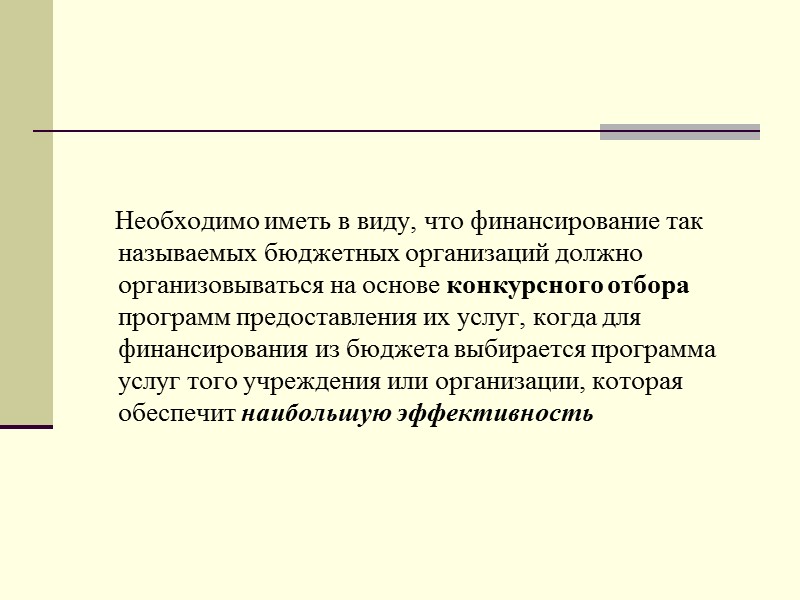 Необходимо иметь в виду, что финансирование так называемых бюджетных организаций должно организовываться на основе конкурсного отбора программ предоставления их услуг, когда для финансирования из бюджета выбирается программа услуг того учреждения или организации, которая обеспечит наибольшую эффективность